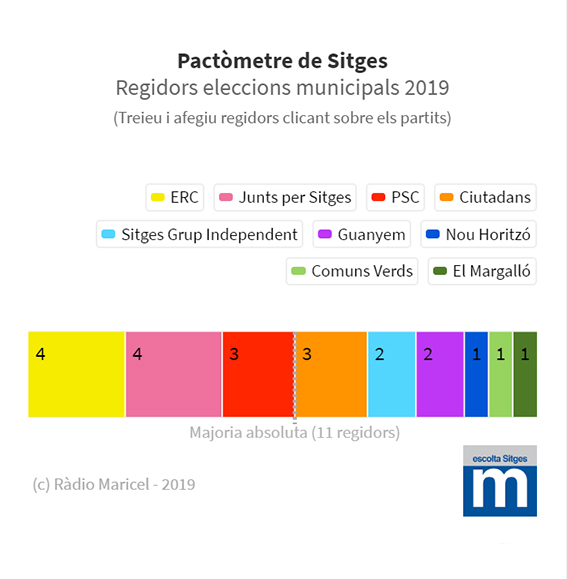 Pactòmetre de Sitges
Regidors eleccions municipals 2019
(Treieu i afegiu regidors clicant sobre els partits)

ERC
Junts per Sitges
PSC
Ciutadans
Sitges Grup Independent
Guanyem
Nou Horitzó
Comuns Verds
El Margalló

4 4 3 3 2 2 1 1 1

Majoria absoluta (11 regidors)

(c) Ràdio Maricel - 2019

escolta Sitges
m